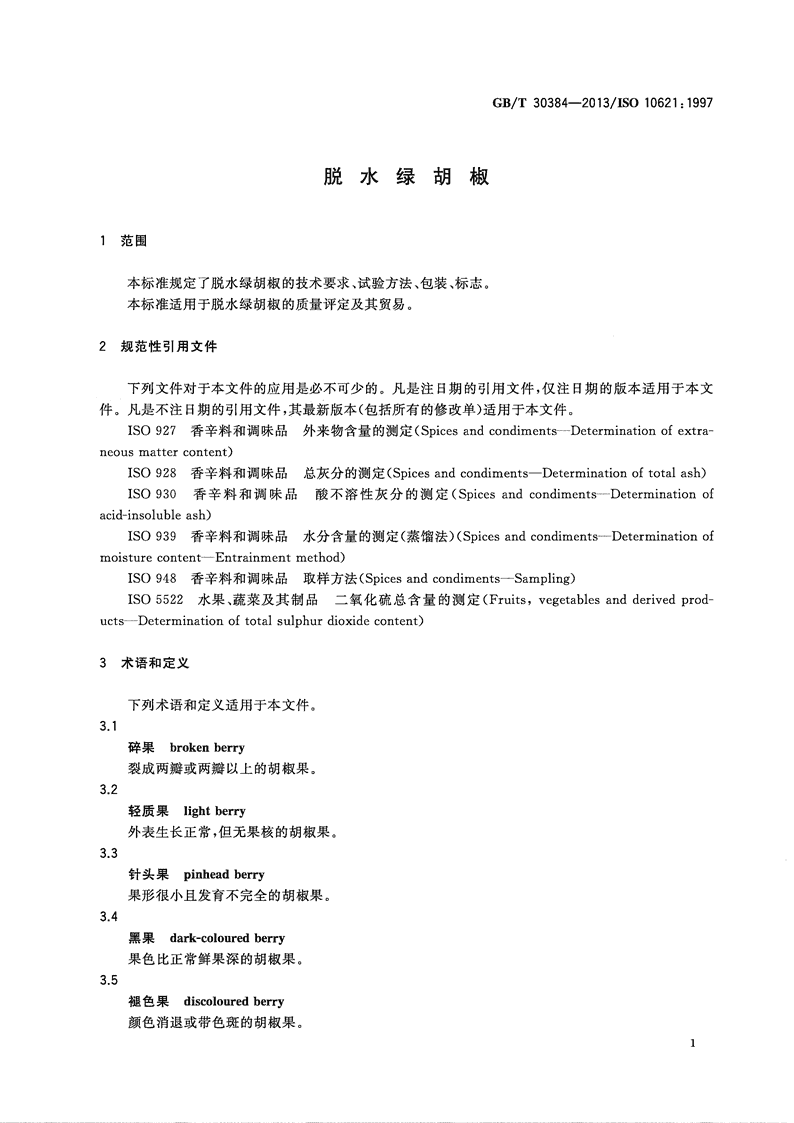 GB/T 30384—2013/ISO 10621:1997

脱水绿胡椒

1 范围

本标准规定了脱水绿胡椒的技术要求、试验方法、包装、标志。
本标准适用于脱水绿胡椒的质量评定及其贸易。

2 规范性引用文件

下列文件对于本文件的应用是必不可少的。凡是注日期的引用文件，仅注日期的版本适用于本文件。凡是不注日期的引用文件，其最新版本(包括所有的修改单)适用于本文件。

ISO 927 香辛料和调味品 外来物含量的测定(Spices and condiments—Determination of extraneous matter content)

ISO 928 香辛料和调味品 总灰分的测定(Spices and condiments—Determination of total ash)

ISO 930 香辛料和调味品 酸不溶性灰分的测定(Spices and condiments—Determination of acid-insoluble ash)

ISO 939 香辛料和调味品 水分含量的测定(蒸馏法)(Spices and condiments—Determination of moisture content—Entrainment method)

ISO 948 香辛料和调味品 取样方法(Spices and condiments—Sampling)

ISO 5522 水果、蔬菜及其制品 二氧化硫总含量的测定(Fruits, vegetables and derived products—Determination of total sulphur dioxide content)

3 术语和定义

下列术语和定义适用于本文件。

3.1
碎果 broken berry
裂成两瓣或两瓣以上的胡椒果。

3.2
轻质果 light berry
外表生长正常，但无果核的胡椒果。

3.3
针头果 pinhead berry
果形很小且发育不完全的胡椒果。

3.4
黑果 dark-coloured berry
果色比正常鲜果深的胡椒果。

3.5
褪色果 discoloured berry
颜色消退或带色斑的胡椒果。

1